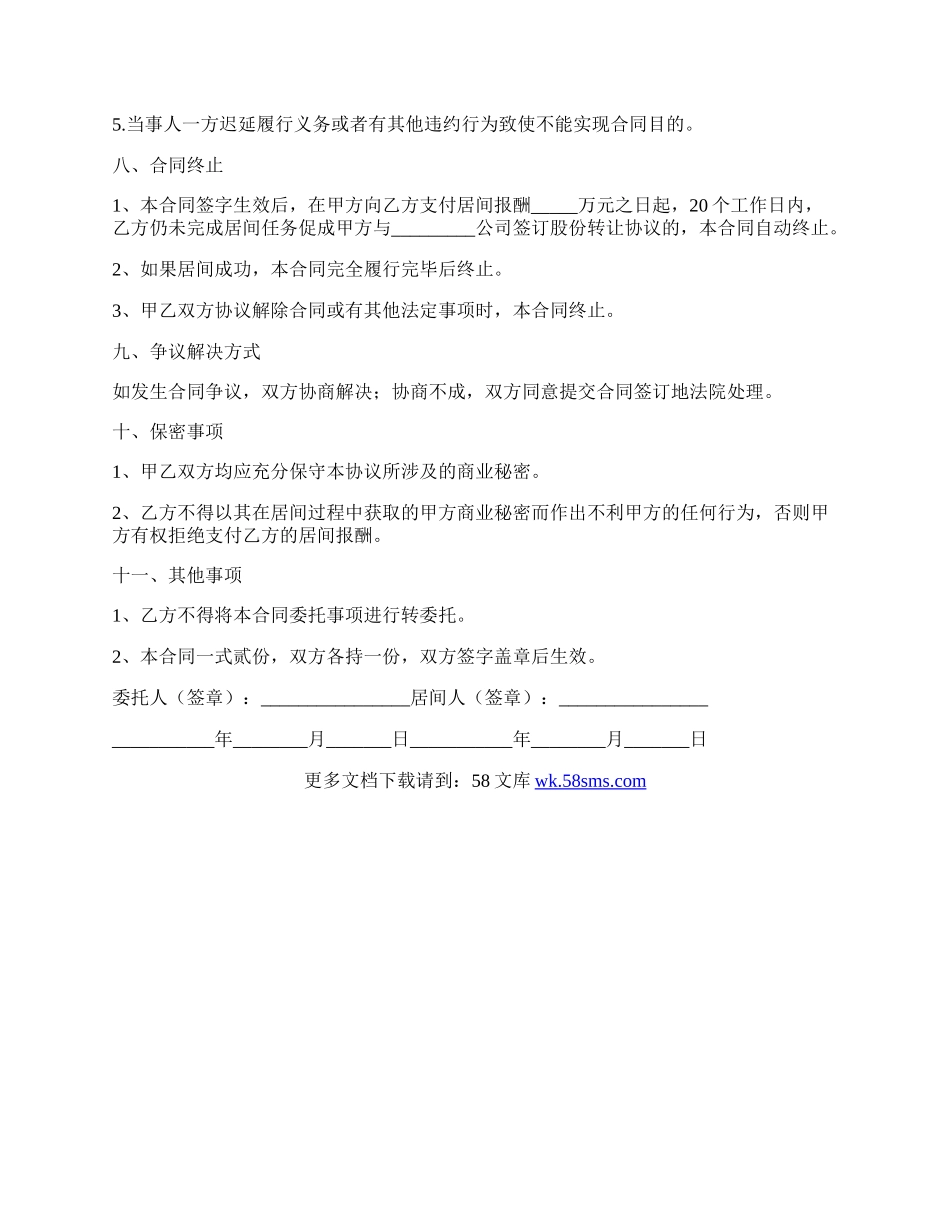 5.当事人一方迟延履行义务或者有其他违约行为致使不能实现合同目的。

八、合同终止

1、本合同签字生效后，在甲方向乙方支付居间报酬_____万元之日起，20个工作日内，乙方仍未完成居间任务促成甲方与_________公司签订股份转让协议的，本合同自动终止。

2、如果居间成功，本合同完全履行完毕后终止。

3、甲乙双方协议解除合同或有其他法定事项时，本合同终止。

九、争议解决方式

如发生合同争议，双方协商解决；协商不成，双方同意提交合同签订地法院处理。

十、保密事项

1、甲乙双方均应充分保守本协议所涉及的商业秘密。

2、乙方不得以其在居间过程中获取的甲方商业秘密而作出不利甲方的任何行为，否则甲方有权拒绝支付乙方的居间报酬。

十一、其他事项

1、乙方不得将本合同委托事项进行转委托。

2、本合同一式贰份，双方各持一份，双方签字盖章后生效。

委托人（签章）：________________居间人（签章）：________________

___________年________月_______日___________年________月_______日

更多文档下载请到：58文库 wk.58sms.com